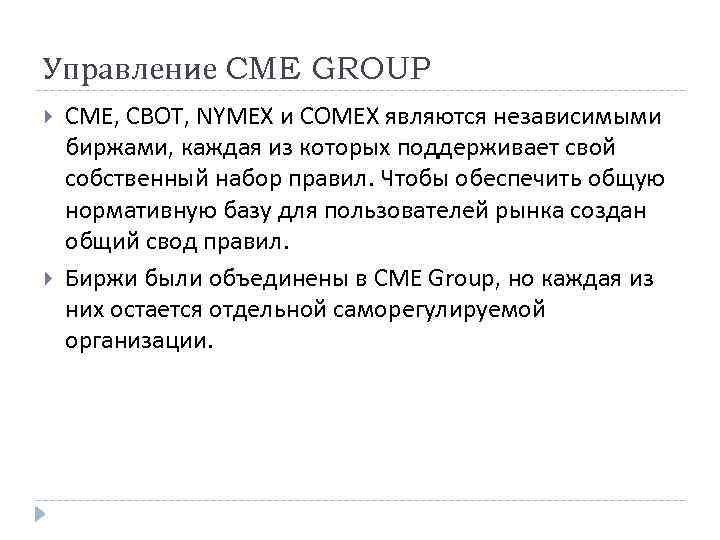 Управление CME GROUP

CME, CBOT, NYMEX и COMEX являются независимыми биржами, каждая из которых поддерживает свой собственный набор правил. Чтобы обеспечить общую нормативную базу для пользователей рынка создан общий свод правил.

Биржи были объединены в CME Group, но каждая из них остается отдельной саморегулируемой организации.